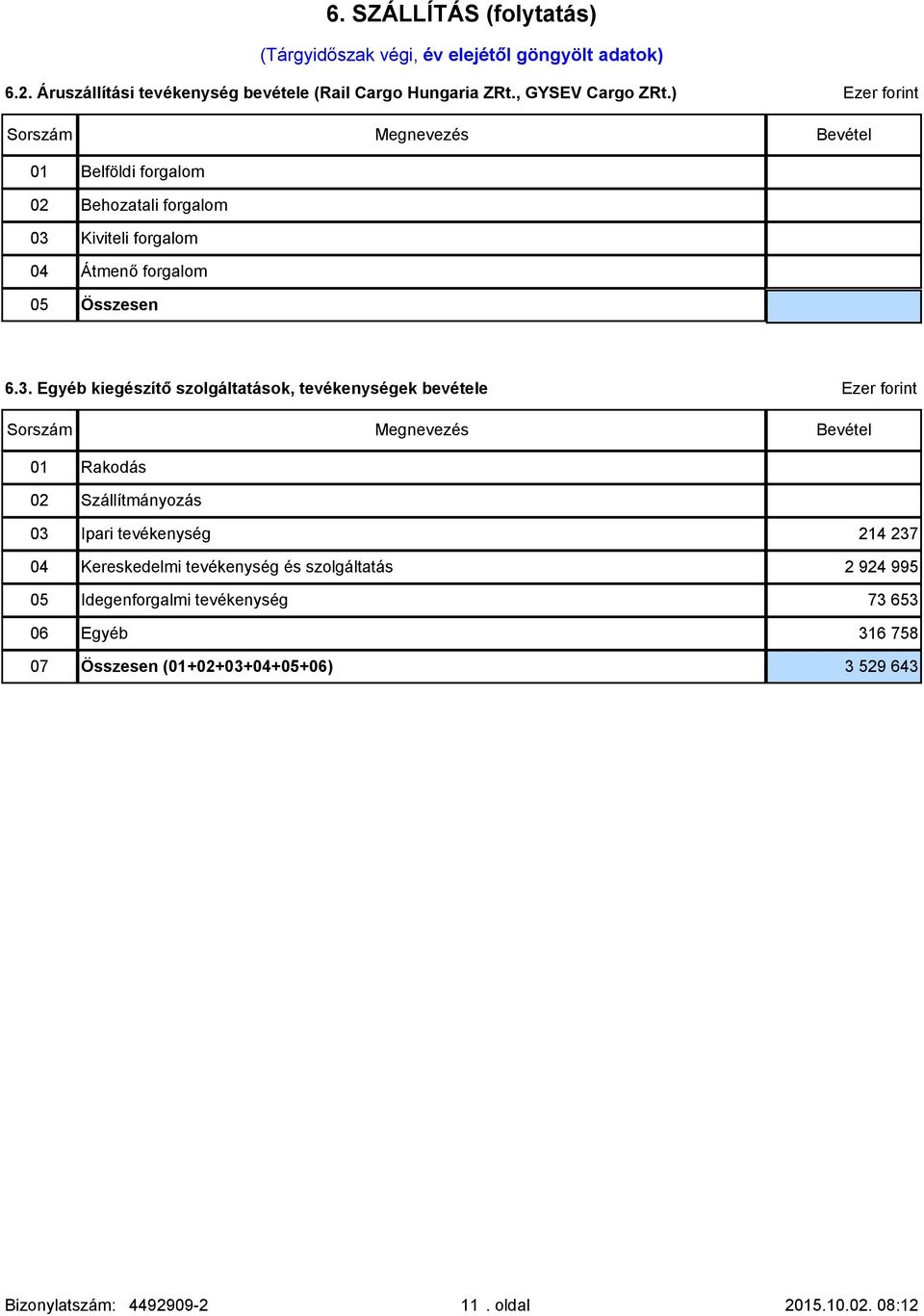 6. SZÁLLÍTÁS (folytatás)

(Tárgyidőszak végi, év elejétől göngyölt adatok)

6.2. Áruszállítási tevékenység bevétele (Rail Cargo Hungaria ZRt., GYSEV Cargo ZRt.)

Ezer forint

| Sorszám | Megnevezés | Bevétel |
|---|---|---|
| 01 | Belföldi forgalom | |
| 02 | Behozatali forgalom | |
| 03 | Kiviteli forgalom | |
| 04 | Átmenő forgalom | |
| 05 | Összesen | |

6.3. Egyéb kiegészítő szolgáltatások, tevékenységek bevétele

Ezer forint

| Sorszám | Megnevezés | Bevétel |
|---|---|---|
| 01 | Rakodás | |
| 02 | Szállítmányozás | |
| 03 | Ipari tevékenység | 214 237 |
| 04 | Kereskedelmi tevékenység és szolgáltatás | 2 924 995 |
| 05 | Idegenforgalmi tevékenység | 73 653 |
| 06 | Egyéb | 316 758 |
| 07 | Összesen (01+02+03+04+05+06) | 3 529 643 |

Bizonylatszám: 4492909-2 11 . oldal 2015.10.02. 08:12